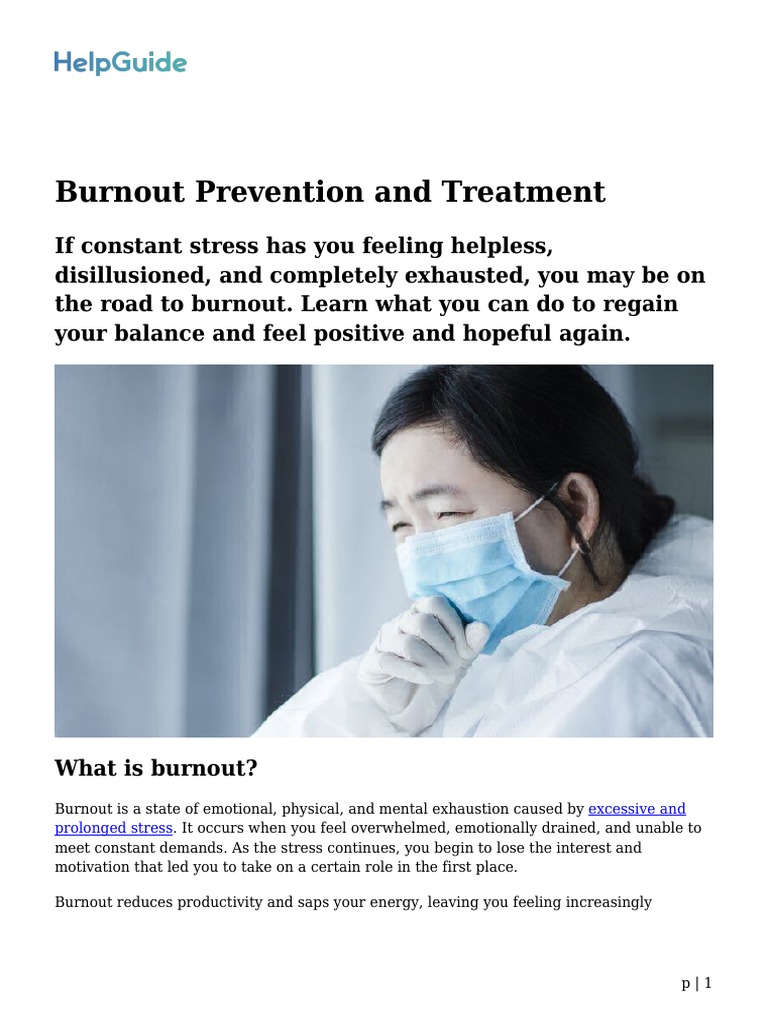 HelpGuide

Burnout Prevention and Treatment

If constant stress has you feeling helpless, disillusioned, and completely exhausted, you may be on the road to burnout. Learn what you can do to regain your balance and feel positive and hopeful again.

What is burnout?

Burnout is a state of emotional, physical, and mental exhaustion caused by excessive and prolonged stress. It occurs when you feel overwhelmed, emotionally drained, and unable to meet constant demands. As the stress continues, you begin to lose the interest and motivation that led you to take on a certain role in the first place.

Burnout reduces productivity and saps your energy, leaving you feeling increasingly

p | 1